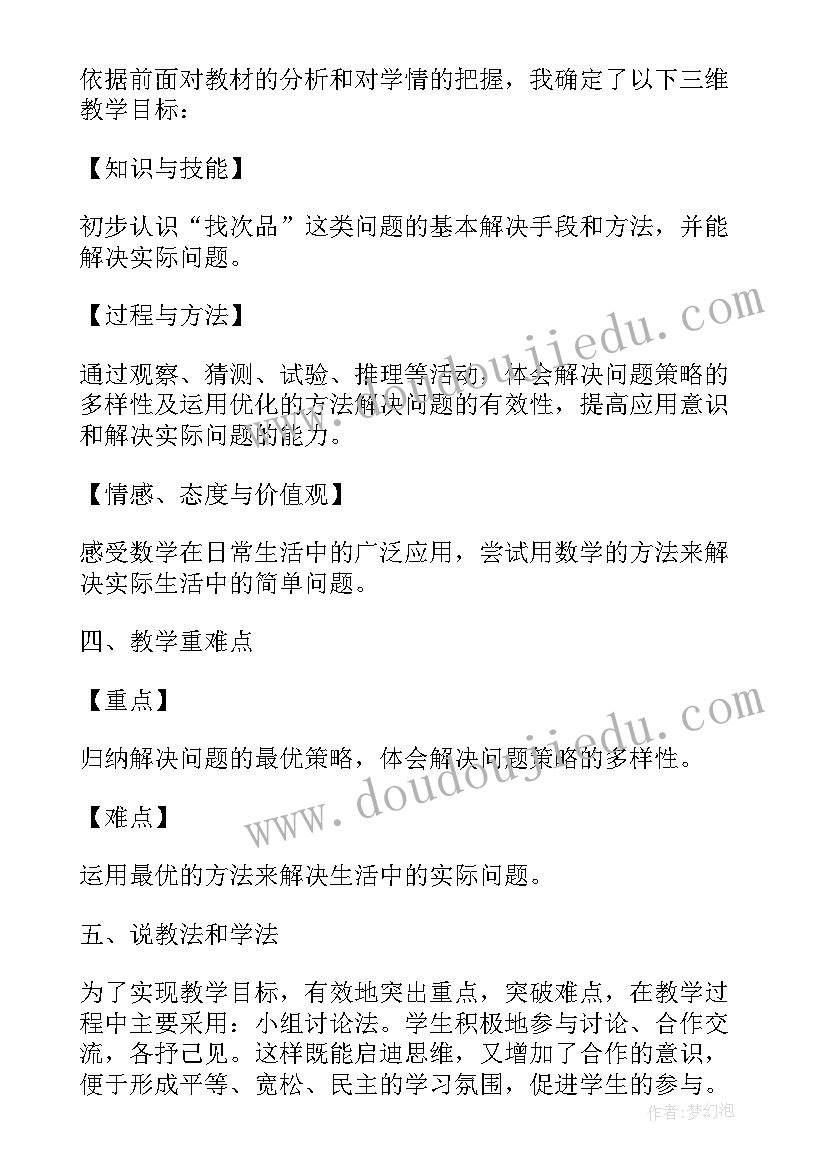 依据前面对教材的分析和对学情的把握，我确定了以下三维教学目标：

【知识与技能】

初步认识“找次品”这类问题的基本解决手段和方法，并能解决实际问题。

【过程与方法】

通过观察、猜测、试验、推理等活动，体会解决问题策略的多样性及运用优化的方法解决问题的有效性，提高应用意识和解决实际问题的能力。

【情感、态度与价值观】

感受数学在日常生活中的广泛应用，尝试用数学的方法来解决实际生活中的简单问题。

四、教学重难点

【重点】

归纳解决问题的最优策略，体会解决问题策略的多样性。

【难点】

运用最优的方法来解决生活中的实际问题。

五、说教法和学法

为了实现教学目标，有效地突出重点，突破难点，在教学过程中主要采用：小组讨论法。学生积极地参与讨论、合作交流，各抒己见。这样既能启迪思维，又增加了合作的意识，便于形成平等、宽松、民主的学习氛围，促进学生的参与。

www.doudoujiedu.com

www.doudoujiedu.com

作者：梦幻泡